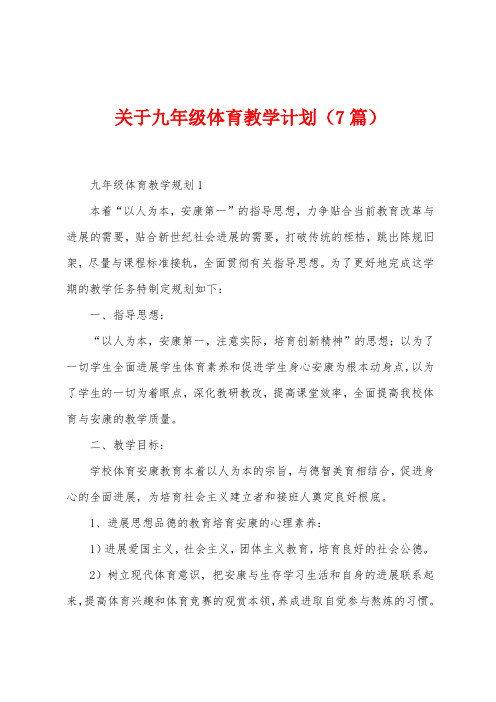 关于九年级体育教学计划（7篇）

九年级体育教学规划1

本着“以人为本，安康第一”的指导思想，力争贴合当前教育改革与进展的需要，贴合新世纪社会进展的需要，打破传统的桎梏，跳出陈规旧架，尽量与课程标准接轨，全面贯彻有关指导思想。为了更好地完成这学期的教学任务特制定规划如下：

一、指导思想：

“以人为本，安康第一，注意实际，培育创新精神”的思想；以为了一切学生全面进展学生体育素养和促进学生身心安康为根本动身点，以为了学生的一切为着眼点，深化教研教改，提高课堂效率，全面提高我校体育与安康的教学质量。

二、教学目标：

学校体育安康教育本着以人为本的宗旨，与德智美育相结合，促进身心的全面进展，为培育社会主义建立者和接班人奠定良好根底。

1、进展思想品德的教育培育安康的心理素养：

1）进展爱国主义，社会主义，团体主义教育，培育良好的社会公德。

2）树立现代体育意识，把安康与生存学习生活和自身的进展联系起来，提高体育兴趣和体育竞赛的观赏本领，养成进取自觉参与熬炼的习惯。